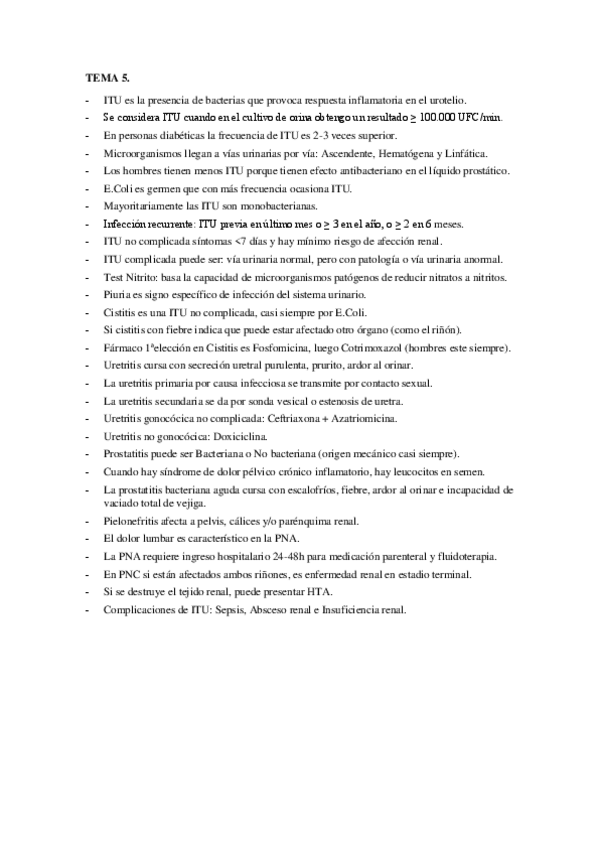 TEMA 5.

- ITU es la presencia de bacterias que provoca respuesta inflamatoria en el urotelio.
- Se considera ITU cuando en el cultivo de orina obtengo un resultado $\geq$ 100.000 UFC/min.
- En personas diabéticas la frecuencia de ITU es 2-3 veces superior.
- Microorganismos llegan a vías urinarias por vía: Ascendente, Hematógena y Linfática.
- Los hombres tienen menos ITU porque tienen efecto antibacteriano en el líquido prostático.
- E.Coli es germen que con más frecuencia ocasiona ITU.
- Mayoritariamente las ITU son monobacterianas.
- Infección recurrente: ITU previa en último mes o $\geq$ 3 en el año, o $\geq$ 2 en 6 meses.
- ITU no complicada síntomas <7 días y hay mínimo riesgo de afección renal.
- ITU complicada puede ser: vía urinaria normal, pero con patología o vía urinaria anormal.
- Test Nitrito: basa la capacidad de microorganismos patógenos de reducir nitratos a nitritos.
- Piuria es signo específico de infección del sistema urinario.
- Cistitis es una ITU no complicada, casi siempre por E.Coli.
- Si cistitis con fiebre indica que puede estar afectado otro órgano (como el riñón).
- Fármaco 1ªelección en Cistitis es Fosfomicina, luego Cotrimoxazol (hombres este siempre).
- Uretritis cursa con secreción uretral purulenta, prurito, ardor al orinar.
- La uretritis primaria por causa infecciosa se transmite por contacto sexual.
- La uretritis secundaria se da por sonda vesical o estenosis de uretra.
- Uretritis gonocócica no complicada: Ceftriaxona + Azatriomicina.
- Uretritis no gonocócica: Doxiciclina.
- Prostatitis puede ser Bacteriana o No bacteriana (origen mecánico casi siempre).
- Cuando hay síndrome de dolor pélvico crónico inflamatorio, hay leucocitos en semen.
- La prostatitis bacteriana aguda cursa con escalofríos, fiebre, ardor al orinar e incapacidad de vaciado total de vejiga.
- Pielonefritis afecta a pelvis, cálices y/o parénquima renal.
- El dolor lumbar es característico en la PNA.
- La PNA requiere ingreso hospitalario 24-48h para medicación parenteral y fluidoterapia.
- En PNC si están afectados ambos riñones, es enfermedad renal en estadio terminal.
- Si se destruye el tejido renal, puede presentar HTA.
- Complicaciones de ITU: Sepsis, Absceso renal e Insuficiencia renal.